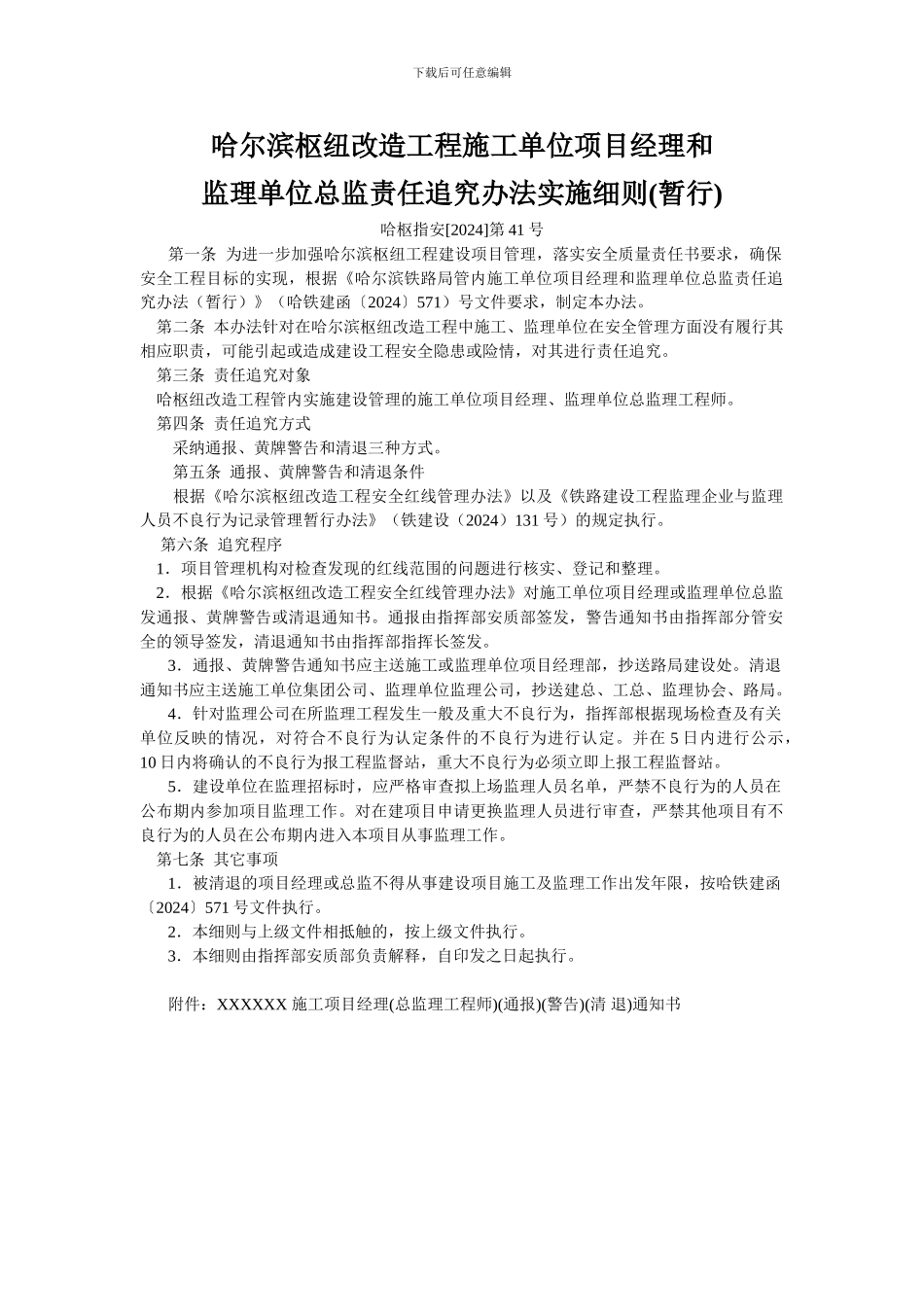 下载后可任意编辑

哈尔滨枢纽改造工程施工单位项目经理和

监理单位总监责任追究办法实施细则(暂行)

哈枢指安[2024]第 41 号

第一条 为进一步加强哈尔滨枢纽工程建设项目管理，落实安全质量责任书要求，确保安全工程目标的实现，根据《哈尔滨铁路局管内施工单位项目经理和监理单位总监责任追究办法（暂行）》（哈铁建函〔2024〕571）号文件要求，制定本办法。

第二条 本办法针对在哈尔滨枢纽改造工程中施工、监理单位在安全管理方面没有履行其相应职责，可能引起或造成建设工程安全隐患或险情，对其进行责任追究。

第三条 责任追究对象

哈枢纽改造工程管内实施建设管理的施工单位项目经理、监理单位总监理工程师。

第四条 责任追究方式

采纳通报、黄牌警告和清退三种方式。

第五条 通报、黄牌警告和清退条件

根据《哈尔滨枢纽改造工程安全红线管理办法》以及《铁路建设工程监理企业与监理人员不良行为记录管理暂行办法》（铁建设（2024）131 号）的规定执行。

第六条 追究程序

1．项目管理机构对检查发现的红线范围的问题进行核实、登记和整理。

2．根据《哈尔滨枢纽改造工程安全红线管理办法》对施工单位项目经理或监理单位总监发通报、黄牌警告或清退通知书。通报由指挥部安质部签发，警告通知书由指挥部分管安全的领导签发，清退通知书由指挥部指挥长签发。

3．通报、黄牌警告通知书应主送施工或监理单位项目经理部，抄送路局建设处。清退通知书应主送施工单位集团公司、监理单位监理公司，抄送建总、工总、监理协会、路局。

4．针对监理公司在所监理工程发生一般及重大不良行为，指挥部根据现场检查及有关单位反映的情况，对符合不良行为认定条件的不良行为进行认定。并在 5 日内进行公示，10 日内将确认的不良行为报工程监督站，重大不良行为必须立即上报工程监督站。

5．建设单位在监理招标时，应严格审查拟上场监理人员名单，严禁不良行为的人员在公布期内参加项目监理工作。对在建项目申请更换监理人员进行审查，严禁其他项目有不良行为的人员在公布期内进入本项目从事监理工作。

第七条 其它事项

1．被清退的项目经理或总监不得从事建设项目施工及监理工作出发年限，按哈铁建函〔2024〕571 号文件执行。

2．本细则与上级文件相抵触的，按上级文件执行。

3．本细则由指挥部安质部负责解释，自印发之日起执行。

附件：XXXXXX 施工项目经理(总监理工程师)(通报)(警告)(清 退)通知书